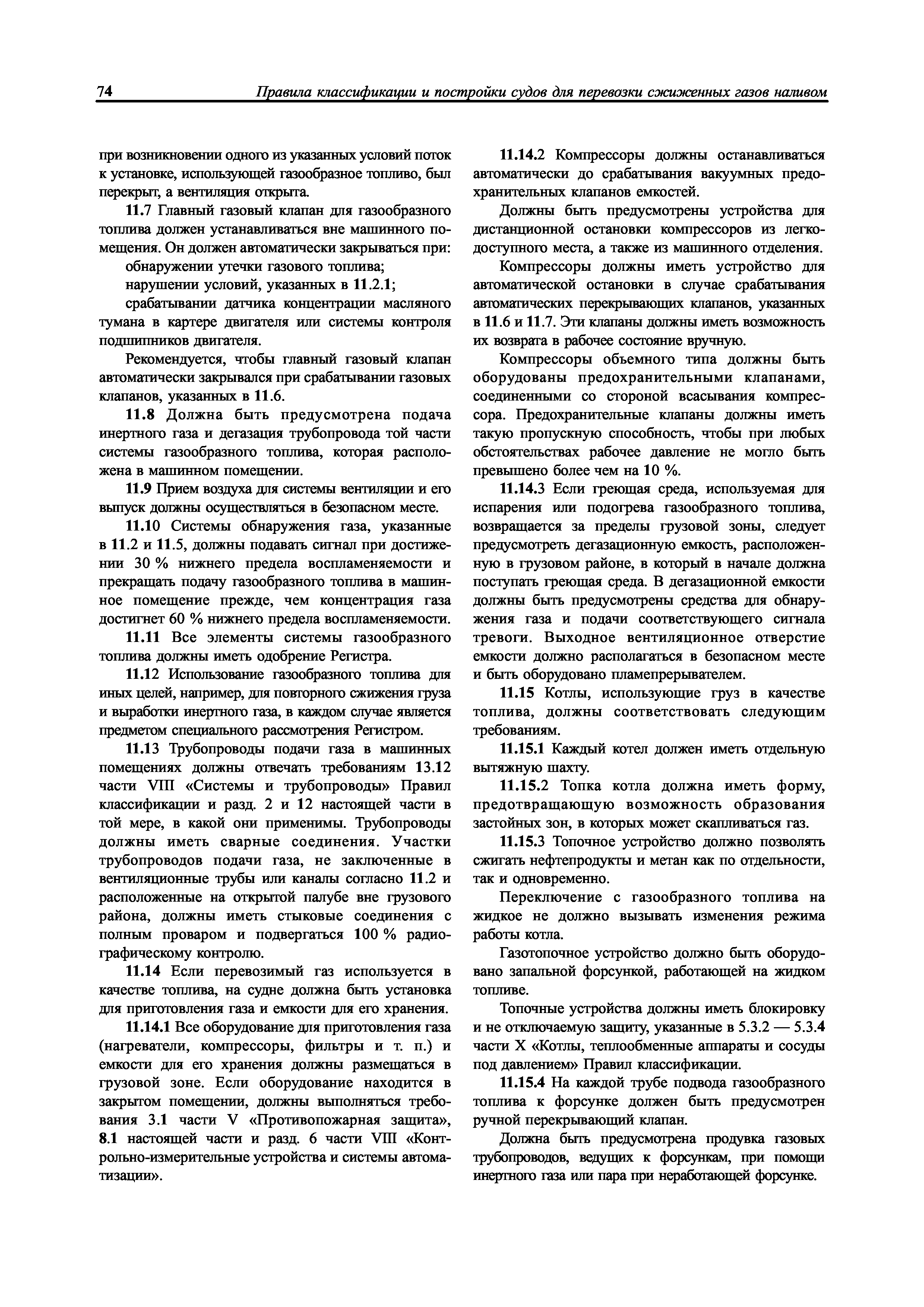 74 Правила классификации и постройки судов для перевозки сжиженных газов наливом

при возникновении одного из указанных условий поток к установке, использующей газообразное топливо, был перекрыт, а вентиляция открыта.

11.7 Главный газовый клапан для газообразного топлива должен устанавливаться вне машинного помещения. Он должен автоматически закрываться при:

обнаружении утечки газового топлива;

нарушении условий, указанных в 11.2.1;

срабатывании датчика концентрации масляного тумана в картере двигателя или системы контроля подшипников двигателя.

Рекомендуется, чтобы главный газовый клапан автоматически закрывался при срабатывании газовых клапанов, указанных в 11.6.

11.8 Должна быть предусмотрена подача инертного газа и дегазация трубопровода той части системы газообразного топлива, которая расположена в машинном помещении.

11.9 Прием воздуха для системы вентиляции и его выпуск должны осуществляться в безопасном месте.

11.10 Системы обнаружения газа, указанные в 11.2 и 11.5, должны подавать сигнал при достижении 30 % нижнего предела воспламеняемости и прекращать подачу газообразного топлива в машинное помещение прежде, чем концентрация газа достигнет 60 % нижнего предела воспламеняемости.

11.11 Все элементы системы газообразного топлива должны иметь одобрение Регистра.

11.12 Использование газообразного топлива для иных целей, например, для повторного сжижения груза и выработки инертного газа, в каждом случае является предметом специального рассмотрения Регистром.

11.13 Трубопроводы подачи газа в машинных помещениях должны отвечать требованиям 13.12 части VIII «Системы и трубопроводы» Правил классификации и разд. 2 и 12 настоящей части в той мере, в какой они применимы. Трубопроводы должны иметь сварные соединения. Участки трубопроводов подачи газа, не заключенные в вентиляционные трубы или каналы согласно 11.2 и расположенные на открытой палубе вне грузового района, должны иметь стыковые соединения с полным проваром и подвергаться 100 % радиографическому контролю.

11.14 Если перевозимый газ используется в качестве топлива, на судне должна быть установка для приготовления газа и емкости для его хранения.

11.14.1 Все оборудование для приготовления газа (нагреватели, компрессоры, фильтры и т. п.) и емкости для его хранения должны размещаться в грузовой зоне. Если оборудование находится в закрытом помещении, должны выполняться требования 3.1 части V «Противопожарная защита», 8.1 настоящей части и разд. 6 части VIII «Контрольно-измерительные устройства и системы автоматизации».

11.14.2 Компрессоры должны останавливаться автоматически до срабатывания вакуумных предохранительных клапанов емкостей.

Должны быть предусмотрены устройства для дистанционной остановки компрессоров из легкодоступного места, а также из машинного отделения.

Компрессоры должны иметь устройство для автоматической остановки в случае срабатывания автоматических перекрывающих клапанов, указанных в 11.6 и 11.7. Эти клапаны должны иметь возможность их возврата в рабочее состояние вручную.

Компрессоры объемного типа должны быть оборудованы предохранительными клапанами, соединенными со стороной всасывания компрессора. Предохранительные клапаны должны иметь такую пропускную способность, чтобы при любых обстоятельствах рабочее давление не могло быть превышено более чем на 10 %.

11.14.3 Если греющая среда, используемая для испарения или подогрева газообразного топлива, возвращается за пределы грузовой зоны, следует предусмотреть дегазационную емкость, расположенную в грузовом районе, в который в начале должна поступать греющая среда. В дегазационной емкости должны быть предусмотрены средства для обнаружения газа и подачи соответствующего сигнала тревоги. Выходное вентиляционное отверстие емкости должно располагаться в безопасном месте и быть оборудовано пламепрерывателем.

11.15 Котлы, использующие груз в качестве топлива, должны соответствовать следующим требованиям.

11.15.1 Каждый котел должен иметь отдельную вытяжную шахту.

11.15.2 Топка котла должна иметь форму, предотвращающую возможность образования застойных зон, в которых может скапливаться газ.

11.15.3 Топочное устройство должно позволять сжигать нефтепродукты и метан как по отдельности, так и одновременно.

Переключение с газообразного топлива на жидкое не должно вызывать изменения режима работы котла.

Газотопочное устройство должно быть оборудовано запальной форсункой, работающей на жидком топливе.

Топочные устройства должны иметь блокировку и не отключаемую защиту, указанные в 5.3.2 — 5.3.4 части X «Котлы, теплообменные аппараты и сосуды под давлением» Правил классификации.

11.15.4 На каждой трубе подвода газообразного топлива к форсунке должен быть предусмотрен ручной перекрывающий клапан.

Должна быть предусмотрена продувка газовых трубопроводов, ведущих к форсункам, при помощи инертного газа или пара при неработающей форсунке.